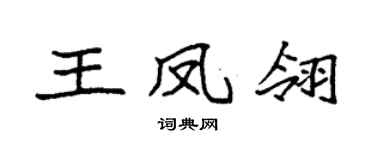 王凤翎

词典网